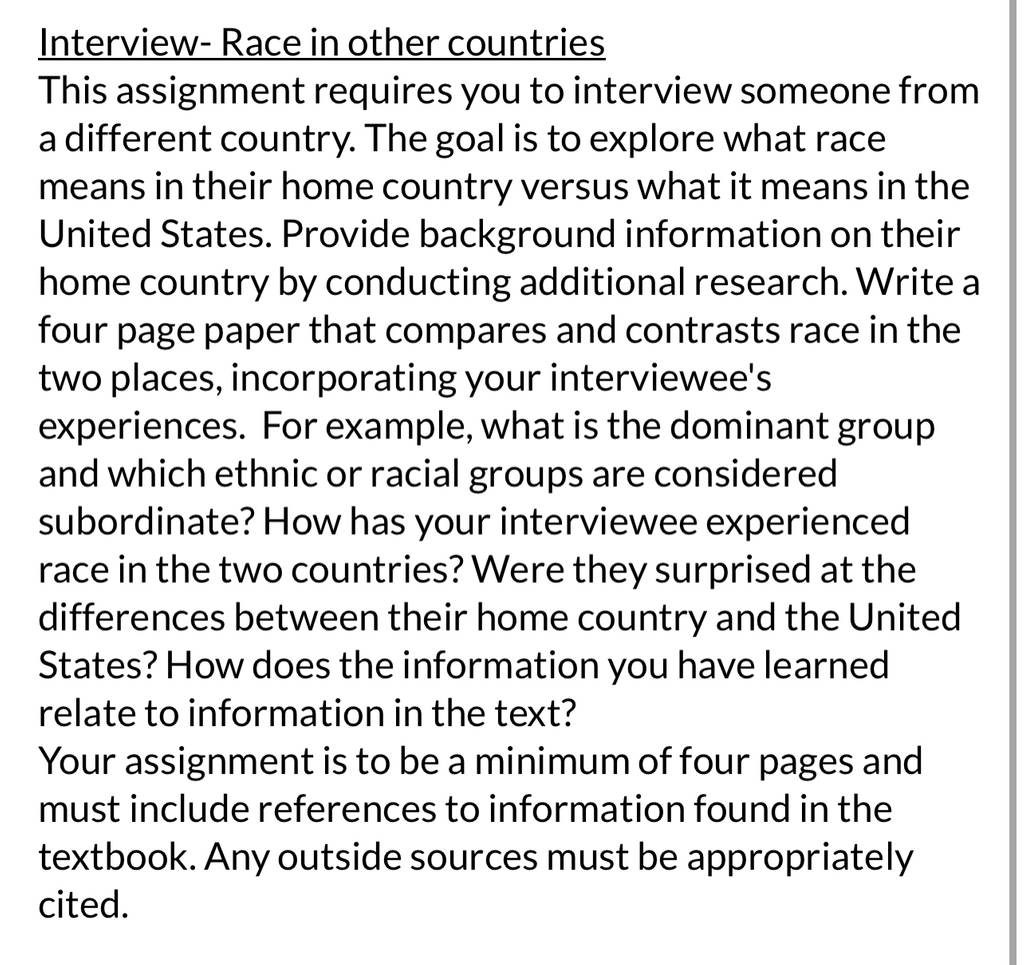 Interview- Race in other countries
This assignment requires you to interview someone from a different country. The goal is to explore what race means in their home country versus what it means in the United States. Provide background information on their home country by conducting additional research. Write a four page paper that compares and contrasts race in the two places, incorporating your interviewee's experiences.  For example, what is the dominant group and which ethnic or racial groups are considered subordinate? How has your interviewee experienced race in the two countries? Were they surprised at the differences between their home country and the United States? How does the information you have learned relate to information in the text?
Your assignment is to be a minimum of four pages and must include references to information found in the textbook. Any outside sources must be appropriately cited.